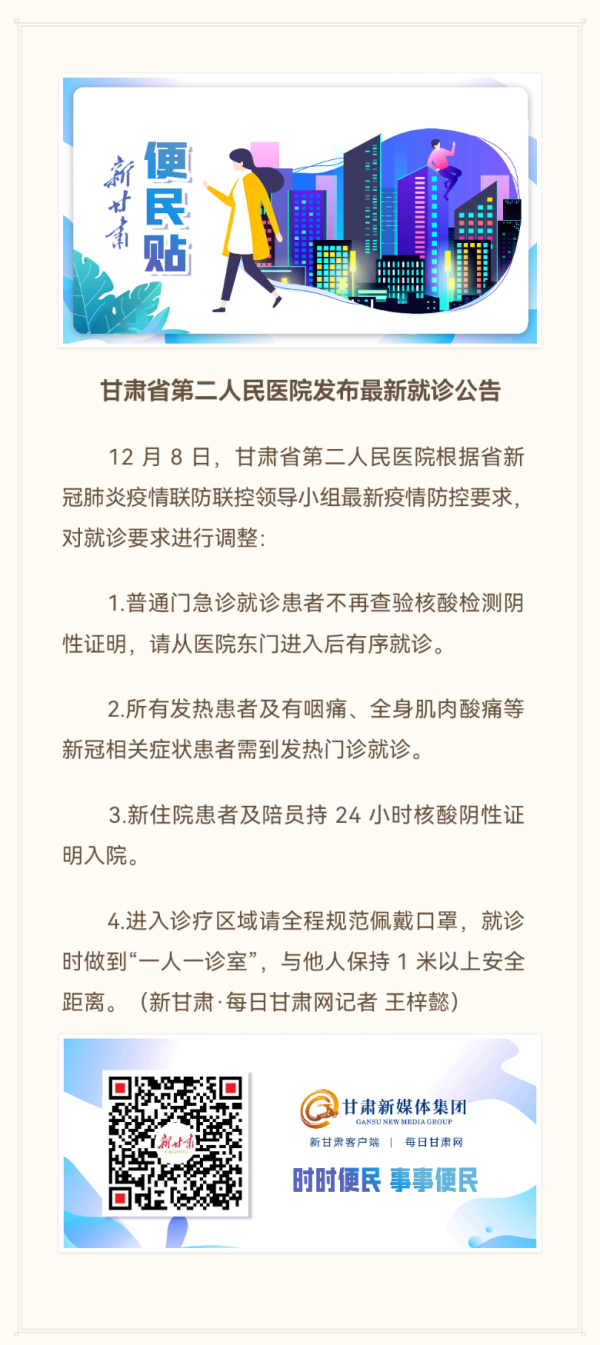 新甘肃 便民贴

甘肃省第二人民医院发布最新就诊公告

12 月 8 日，甘肃省第二人民医院根据省新冠肺炎疫情联防联控领导小组最新疫情防控要求，对就诊要求进行调整：

1.普通门急诊就诊患者不再查验核酸检测阴性证明，请从医院东门进入后有序就诊。

2.所有发热患者及有咽痛、全身肌肉酸痛等新冠相关症状患者需到发热门诊就诊。

3.新住院患者及陪员持 24 小时核酸阴性证明入院。

4.进入诊疗区域请全程规范佩戴口罩，就诊时做到“一人一诊室”，与他人保持 1 米以上安全距离。（新甘肃·每日甘肃网记者 王梓懿）

新甘肃

甘肃新媒体集团
GANSU NEW MEDIA GROUP
新甘肃客户端 | 每日甘肃网
时时便民 事事便民